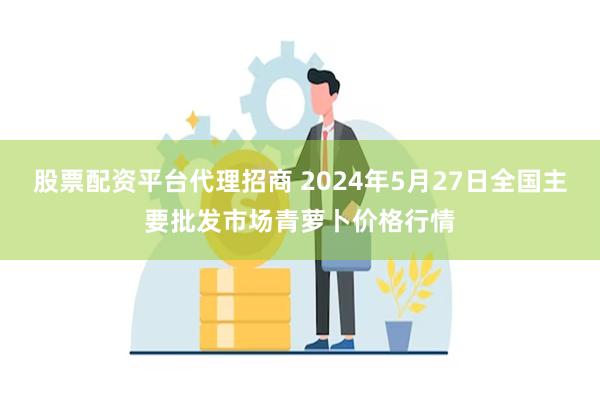 股票配资平台代理招商 2024年5月27日全国主要批发市场青萝卜价格行情